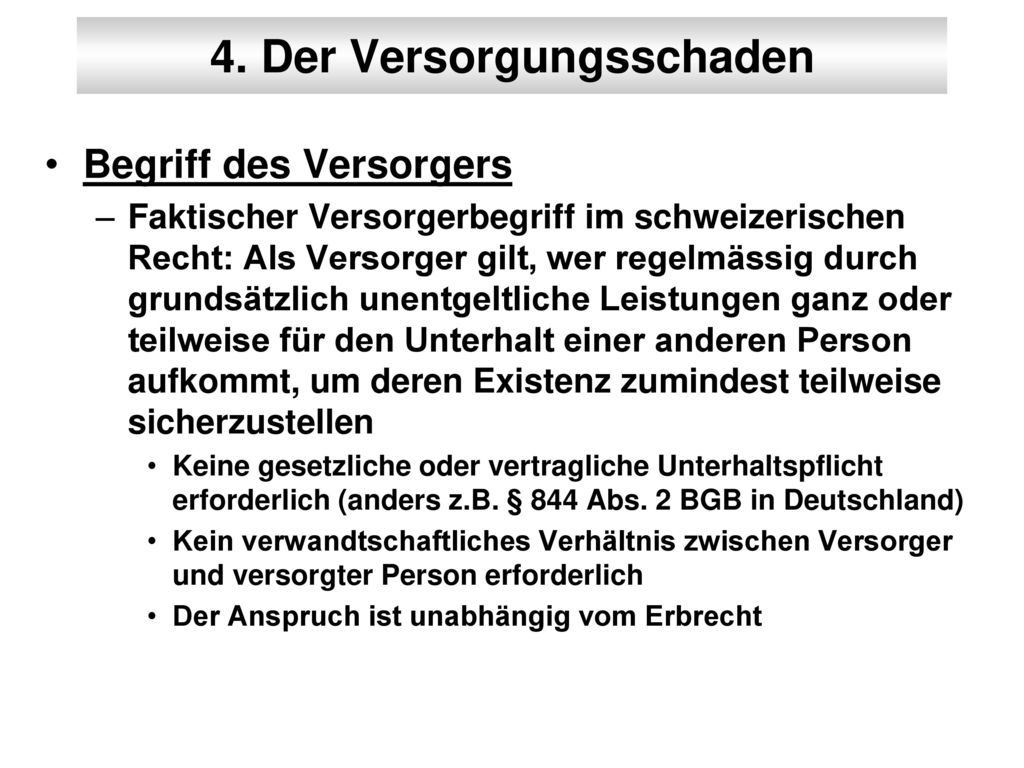 4. Der Versorgungsschaden

• Begriff des Versorgers

– Faktischer Versorgerbegriff im schweizerischen Recht: Als Versorger gilt, wer regelmässig durch grundsätzlich unentgeltliche Leistungen ganz oder teilweise für den Unterhalt einer anderen Person aufkommt, um deren Existenz zumindest teilweise sicherzustellen

• Keine gesetzliche oder vertragliche Unterhaltspflicht erforderlich (anders z.B. § 844 Abs. 2 BGB in Deutschland)

• Kein verwandtschaftliches Verhältnis zwischen Versorger und versorgter Person erforderlich

• Der Anspruch ist unabhängig vom Erbrecht